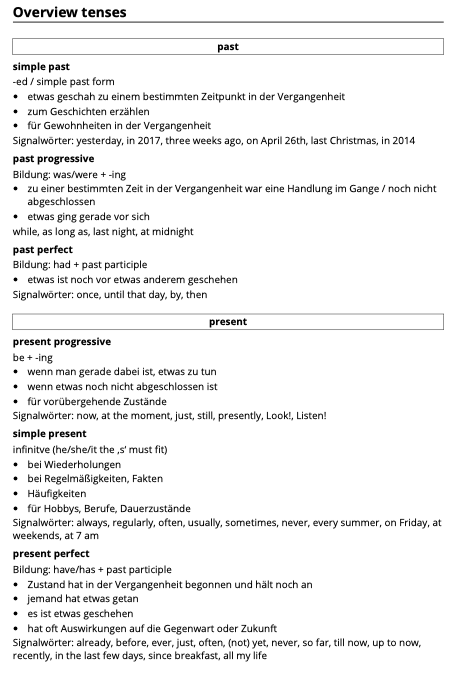 Overview tenses

past

simple past
-ed / simple past form
• etwas geschah zu einem bestimmten Zeitpunkt in der Vergangenheit
• zum Geschichten erzählen
• für Gewohnheiten in der Vergangenheit
Signalwörter: yesterday, in 2017, three weeks ago, on April 26th, last Christmas, in 2014

past progressive
Bildung: was/were + -ing
• zu einer bestimmten Zeit in der Vergangenheit war eine Handlung im Gange / noch nicht abgeschlossen
• etwas ging gerade vor sich
while, as long as, last night, at midnight

past perfect
Bildung: had + past participle
• etwas ist noch vor etwas anderem geschehen
Signalwörter: once, until that day, by, then

present

present progressive
be + -ing
• wenn man gerade dabei ist, etwas zu tun
• wenn etwas noch nicht abgeschlossen ist
• für vorübergehende Zustände
Signalwörter: now, at the moment, just, still, presently, Look!, Listen!

simple present
infinitve (he/she/it the ‚s' must fit)
• bei Wiederholungen
• bei Regelmäßigkeiten, Fakten
• Häufigkeiten
• für Hobbys, Berufe, Dauerzustände
Signalwörter: always, regularly, often, usually, sometimes, never, every summer, on Friday, at weekends, at 7 am

present perfect
Bildung: have/has + past participle
• Zustand hat in der Vergangenheit begonnen und hält noch an
• jemand hat etwas getan
• es ist etwas geschehen
• hat oft Auswirkungen auf die Gegenwart oder Zukunft
Signalwörter: already, before, ever, just, often, (not) yet, never, so far, till now, up to now, recently, in the last few days, since breakfast, all my life